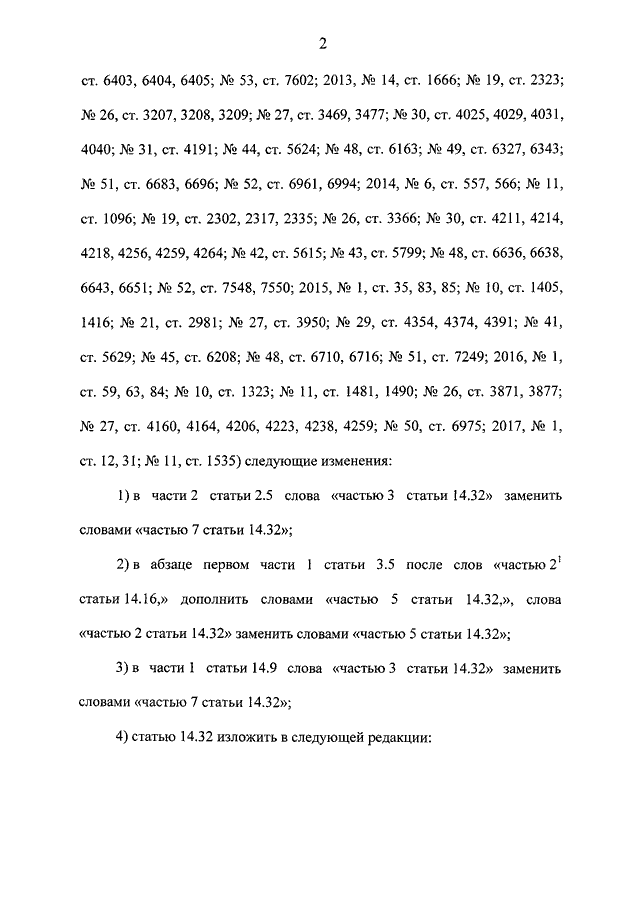 2

ст. 6403, 6404, 6405; № 53, ст. 7602; 2013, № 14, ст. 1666; № 19, ст. 2323; № 26, ст. 3207, 3208, 3209; № 27, ст. 3469, 3477; № 30, ст. 4025, 4029, 4031, 4040; № 31, ст. 4191; № 44, ст. 5624; № 48, ст. 6163; № 49, ст. 6327, 6343; № 51, ст. 6683, 6696; № 52, ст. 6961, 6994; 2014, № 6, ст. 557, 566; № 11, ст. 1096; № 19, ст. 2302, 2317, 2335; № 26, ст. 3366; № 30, ст. 4211, 4214, 4218, 4256, 4259, 4264; № 42, ст. 5615; № 43, ст. 5799; № 48, ст. 6636, 6638, 6643, 6651; № 52, ст. 7548, 7550; 2015, № 1, ст. 35, 83, 85; № 10, ст. 1405, 1416; № 21, ст. 2981; № 27, ст. 3950; № 29, ст. 4354, 4374, 4391; № 41, ст. 5629; № 45, ст. 6208; № 48, ст. 6710, 6716; № 51, ст. 7249; 2016, № 1, ст. 59, 63, 84; № 10, ст. 1323; № 11, ст. 1481, 1490; № 26, ст. 3871, 3877; № 27, ст. 4160, 4164, 4206, 4223, 4238, 4259; № 50, ст. 6975; 2017, № 1, ст. 12, 31; № 11, ст. 1535) следующие изменения:

1) в части 2 статьи 2.5 слова «частью 3 статьи 14.32» заменить словами «частью 7 статьи 14.32»;

2) в абзаце первом части 1 статьи 3.5 после слов «частью $2^1$ статьи 14.16,» дополнить словами «частью 5 статьи 14.32,», слова «частью 2 статьи 14.32» заменить словами «частью 5 статьи 14.32»;

3) в части 1 статьи 14.9 слова «частью 3 статьи 14.32» заменить словами «частью 7 статьи 14.32»;

4) статью 14.32 изложить в следующей редакции: